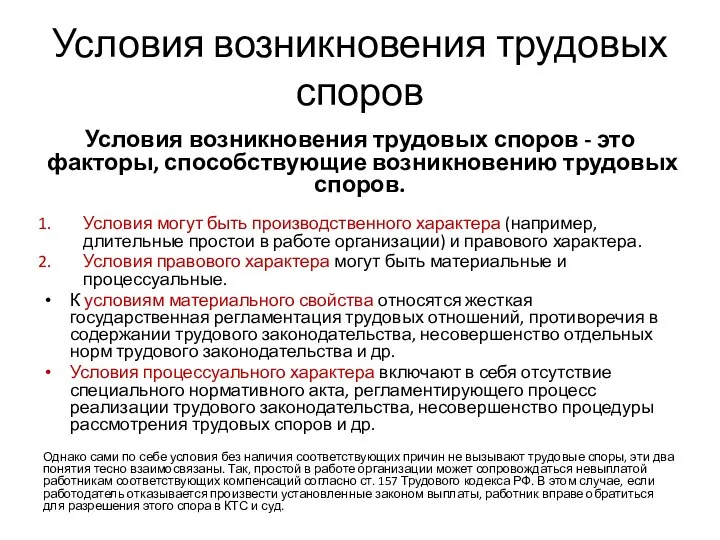 Условия возникновения трудовых споров

Условия возникновения трудовых споров - это факторы, способствующие возникновению трудовых споров.

1. Условия могут быть производственного характера (например, длительные простои в работе организации) и правового характера.
2. Условия правового характера могут быть материальные и процессуальные.

• К условиям материального свойства относятся жесткая государственная регламентация трудовых отношений, противоречия в содержании трудового законодательства, несовершенство отдельных норм трудового законодательства и др.
• Условия процессуального характера включают в себя отсутствие специального нормативного акта, регламентирующего процесс реализации трудового законодательства, несовершенство процедуры рассмотрения трудовых споров и др.

Однако сами по себе условия без наличия соответствующих причин не вызывают трудовые споры, эти два понятия тесно взаимосвязаны. Так, простой в работе организации может сопровождаться невыплатой работникам соответствующих компенсаций согласно ст. 157 Трудового кодекса РФ. В этом случае, если работодатель отказывается произвести установленные законом выплаты, работник вправе обратиться для разрешения этого спора в КТС и суд.